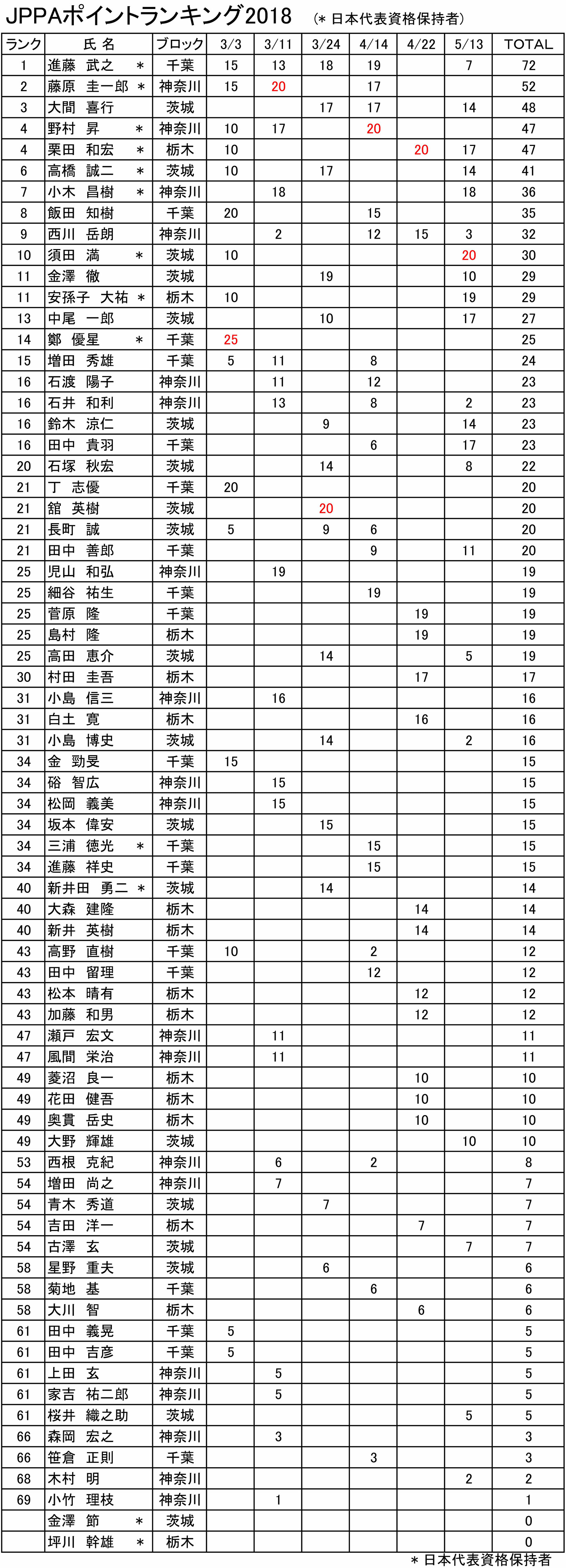 JPPAポイントランキング2018 (＊日本代表資格保持者)

| ランク | 氏名 | ブロック | 3/3 | 3/11 | 3/24 | 4/14 | 4/22 | 5/13 | TOTAL |
|---|---|---|---|---|---|---|---|---|---|
| 1 | 進藤 武之 ＊ | 千葉 | 15 | 13 | 18 | 19 | | 7 | 72 |
| 2 | 藤原 圭一郎 ＊ | 神奈川 | 15 | 20 | | 17 | | | 52 |
| 3 | 大間 喜行 | 茨城 | | | 17 | 17 | | 14 | 48 |
| 4 | 野村 昇 ＊ | 神奈川 | 10 | 17 | | 20 | | | 47 |
| 4 | 栗田 和宏 ＊ | 栃木 | 10 | | | | 20 | 17 | 47 |
| 6 | 高橋 誠二 ＊ | 茨城 | 10 | | 17 | | | 14 | 41 |
| 7 | 小木 昌樹 ＊ | 神奈川 | | 18 | | | | 18 | 36 |
| 8 | 飯田 知樹 | 千葉 | 20 | | | 15 | | | 35 |
| 9 | 西川 岳朗 | 神奈川 | | 2 | | 12 | 15 | 3 | 32 |
| 10 | 須田 満 ＊ | 茨城 | 10 | | | | | 20 | 30 |
| 11 | 金澤 徹 | 茨城 | | | 19 | | | 10 | 29 |
| 11 | 安孫子 大祐 ＊ | 栃木 | 10 | | | | | 19 | 29 |
| 13 | 中尾 一郎 | 茨城 | | | 10 | | | 17 | 27 |
| 14 | 鄭 優星 ＊ | 千葉 | 25 | | | | | | 25 |
| 15 | 増田 秀雄 | 千葉 | 5 | 11 | | 8 | | | 24 |
| 16 | 石渡 陽子 | 神奈川 | | 11 | | 12 | | | 23 |
| 16 | 石井 和利 | 神奈川 | | 13 | | 8 | | 2 | 23 |
| 16 | 鈴木 涼仁 | 茨城 | | | 9 | | | 14 | 23 |
| 16 | 田中 貴羽 | 千葉 | | | | 6 | | 17 | 23 |
| 20 | 石塚 秋宏 | 茨城 | | | 14 | | | 8 | 22 |
| 21 | 丁 志優 | 千葉 | 20 | | | | | | 20 |
| 21 | 舘 英樹 | 茨城 | | | 20 | | | | 20 |
| 21 | 長町 誠 | 茨城 | 5 | | 9 | 6 | | | 20 |
| 21 | 田中 善郎 | 千葉 | | | | 9 | | 11 | 20 |
| 25 | 児山 和弘 | 神奈川 | | 19 | | | | | 19 |
| 25 | 細谷 祐生 | 千葉 | | | | 19 | | | 19 |
| 25 | 菅原 隆 | 千葉 | | | | | 19 | | 19 |
| 25 | 島村 隆 | 栃木 | | | | | 19 | | 19 |
| 25 | 高田 恵介 | 茨城 | | | 14 | | | 5 | 19 |
| 30 | 村田 圭吾 | 栃木 | | | | | 17 | | 17 |
| 31 | 小島 信三 | 神奈川 | | 16 | | | | | 16 |
| 31 | 白土 寛 | 栃木 | | | | | 16 | | 16 |
| 31 | 小島 博史 | 茨城 | | | 14 | | | 2 | 16 |
| 34 | 金 勁旻 | 千葉 | 15 | | | | | | 15 |
| 34 | 硲 智広 | 神奈川 | | 15 | | | | | 15 |
| 34 | 松岡 義美 | 神奈川 | | 15 | | | | | 15 |
| 34 | 坂本 偉安 | 茨城 | | | 15 | | | | 15 |
| 34 | 三浦 徳光 ＊ | 千葉 | | | | 15 | | | 15 |
| 34 | 進藤 祥史 | 千葉 | | | | 15 | | | 15 |
| 40 | 新井田 勇二 ＊ | 茨城 | | | 14 | | | | 14 |
| 40 | 大森 建隆 | 栃木 | | | | | 14 | | 14 |
| 40 | 新井 英樹 | 栃木 | | | | | 14 | | 14 |
| 43 | 高野 直樹 | 千葉 | 10 | | | 2 | | | 12 |
| 43 | 田中 留理 | 千葉 | | | | 12 | | | 12 |
| 43 | 松本 晴有 | 栃木 | | | | | 12 | | 12 |
| 43 | 加藤 和男 | 栃木 | | | | | 12 | | 12 |
| 47 | 瀬戸 宏文 | 神奈川 | | 11 | | | | | 11 |
| 47 | 風間 栄治 | 神奈川 | | 11 | | | | | 11 |
| 49 | 菱沼 良一 | 栃木 | | | | | 10 | | 10 |
| 49 | 花田 健吾 | 栃木 | | | | | 10 | | 10 |
| 49 | 奥貫 岳史 | 栃木 | | | | | 10 | | 10 |
| 49 | 大野 輝雄 | 茨城 | | | | | | 10 | 10 |
| 53 | 西根 克紀 | 神奈川 | | 6 | | 2 | | | 8 |
| 54 | 増田 尚之 | 神奈川 | | 7 | | | | | 7 |
| 54 | 青木 秀道 | 茨城 | | | 7 | | | | 7 |
| 54 | 吉田 洋一 | 栃木 | | | | | 7 | | 7 |
| 54 | 古澤 玄 | 茨城 | | | | | | 7 | 7 |
| 58 | 星野 重夫 | 茨城 | | | 6 | | | | 6 |
| 58 | 菊地 基 | 千葉 | | | | 6 | | | 6 |
| 58 | 大川 智 | 栃木 | | | | | 6 | | 6 |
| 61 | 田中 義晃 | 千葉 | 5 | | | | | | 5 |
| 61 | 田中 吉彦 | 千葉 | 5 | | | | | | 5 |
| 61 | 上田 玄 | 神奈川 | | 5 | | | | | 5 |
| 61 | 家吉 祐二郎 | 神奈川 | | 5 | | | | | 5 |
| 61 | 桜井 織之助 | 茨城 | | | | | | 5 | 5 |
| 66 | 森岡 宏之 | 神奈川 | | 3 | | | | | 3 |
| 66 | 笹倉 正則 | 千葉 | | | | 3 | | | 3 |
| 68 | 木村 明 | 神奈川 | | | | | | 2 | 2 |
| 69 | 小竹 理枝 | 神奈川 | | 1 | | | | | 1 |
| | 金澤 節 ＊ | 茨城 | | | | | | | 0 |
| | 坪川 幹雄 ＊ | 栃木 | | | | | | | 0 |

＊日本代表資格保持者